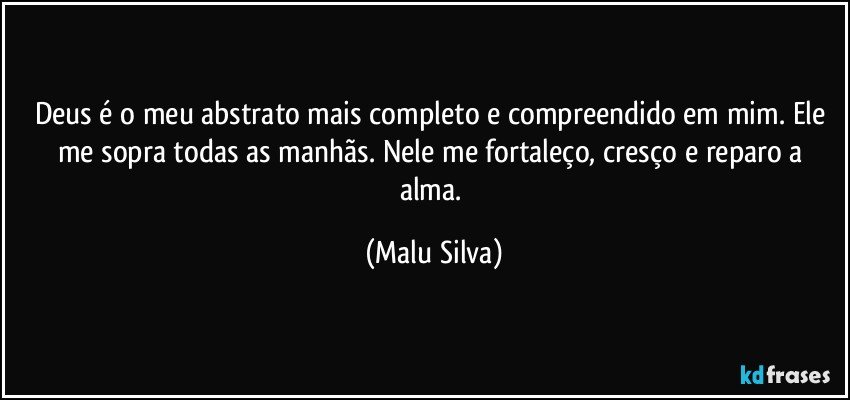 Deus é o meu abstrato mais completo e compreendido em mim. Ele me sopra todas as manhãs. Nele me fortaleço, cresço e reparo a alma.

(Malu Silva)

kdfrases